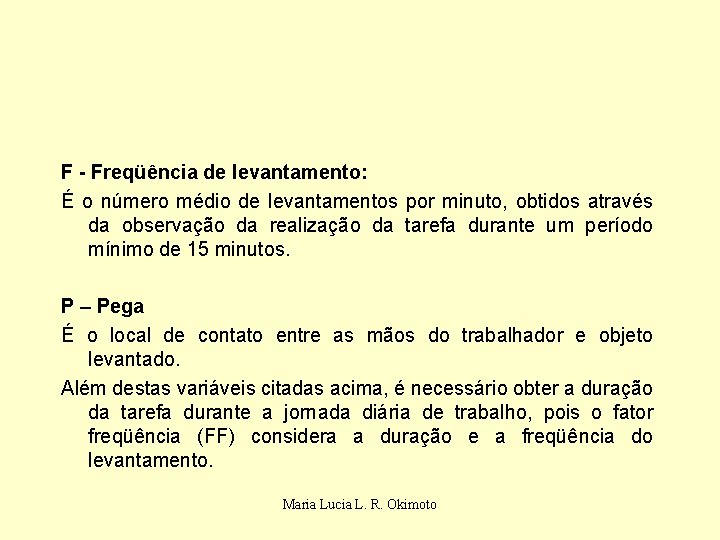 F - Freqüência de levantamento:

É o número médio de levantamentos por minuto, obtidos através da observação da realização da tarefa durante um período mínimo de 15 minutos.

P – Pega

É o local de contato entre as mãos do trabalhador e objeto levantado.

Além destas variáveis citadas acima, é necessário obter a duração da tarefa durante a jornada diária de trabalho, pois o fator freqüência (FF) considera a duração e a freqüência do levantamento.

Maria Lucia L. R. Okimoto